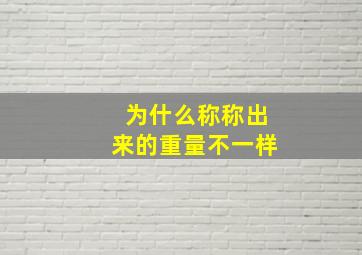 为什么称称出来的重量不一样